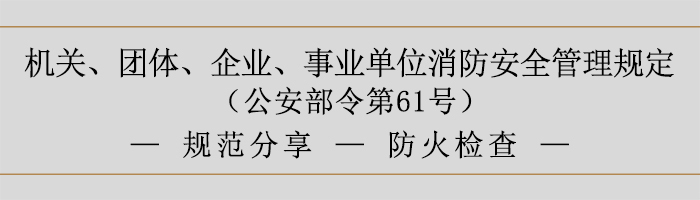 机关、团体、企业、事业单位消防安全管理规定
（公安部令第61号）
— 规范分享 — 防火检查 —